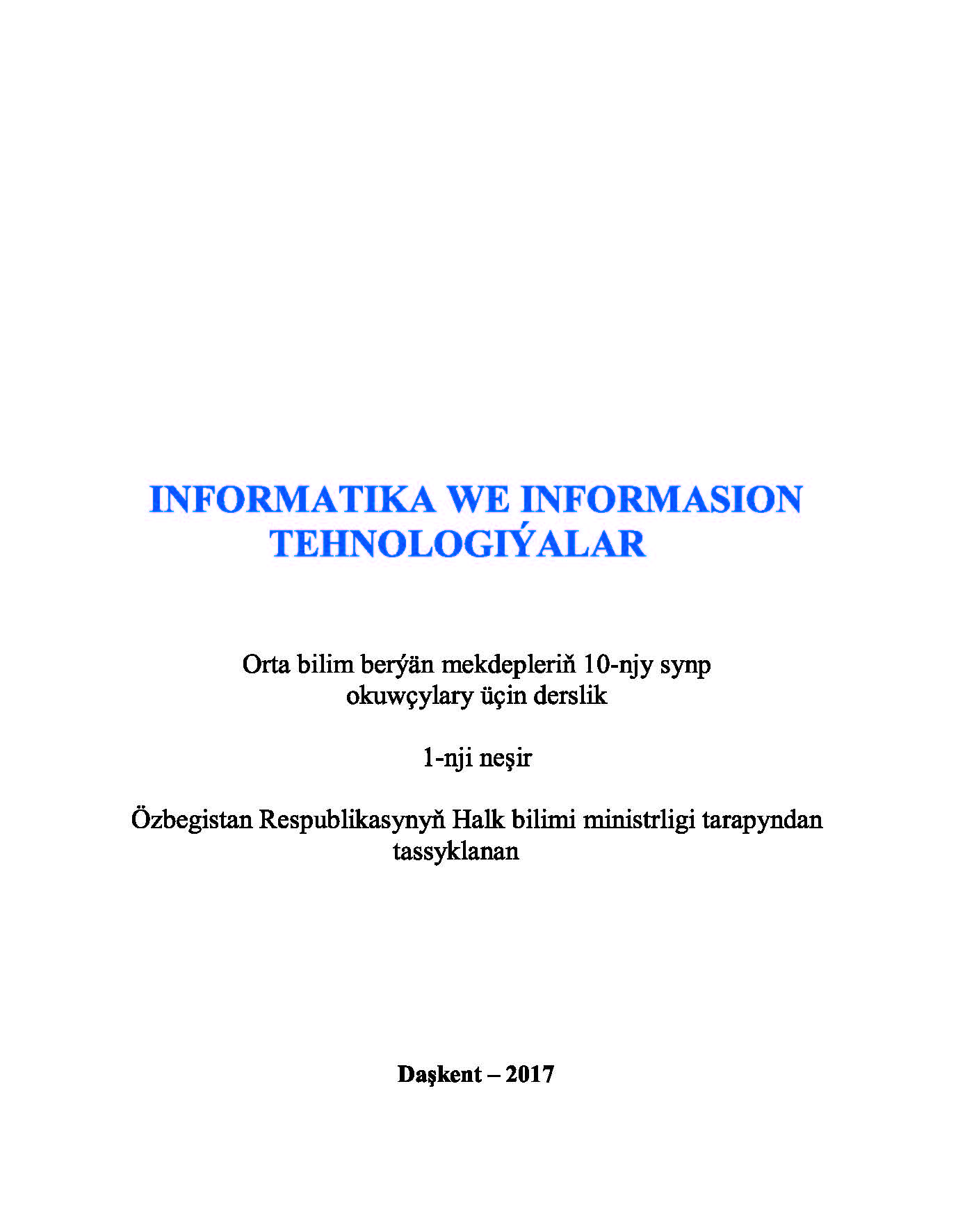 INFORMATIKA WE INFORMASION TEHNOLOGIÝALAR

Orta bilim berýän mekdepleriň 10-njy synp okuwçylary üçin derslik

1-nji neşir

Özbegistan Respublikasynyň Halk bilimi ministrligi tarapyndan tassyklanan

Daşkent – 2017